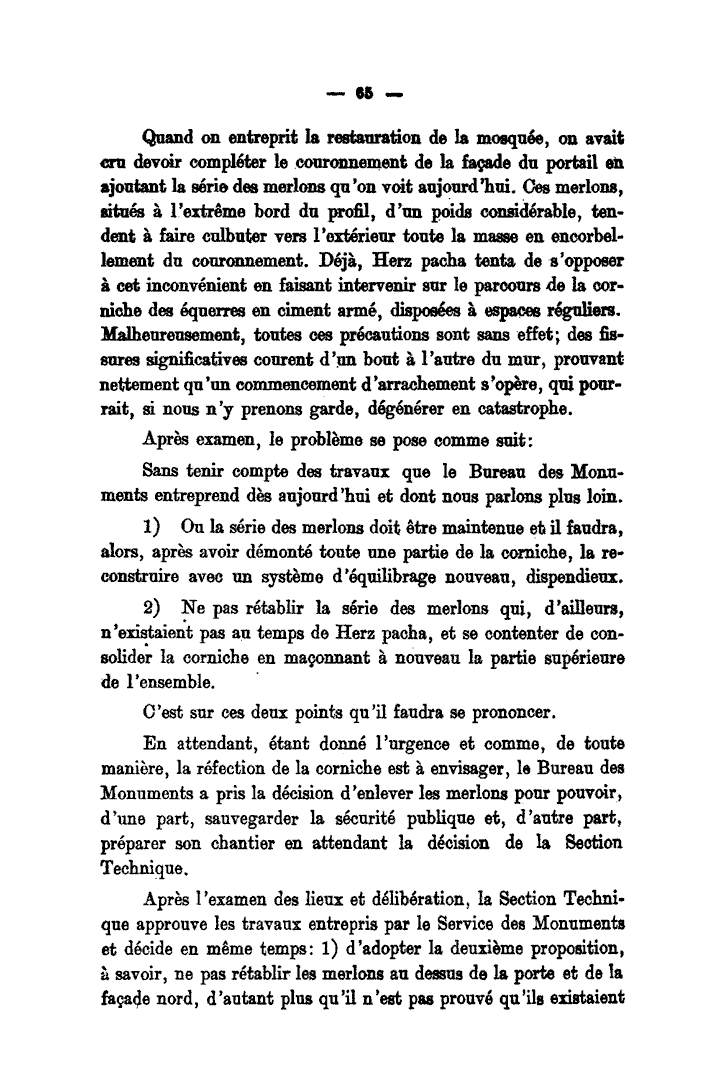 — 65 —

Quand on entreprit la restauration de la mosquée, on avait cru devoir compléter le couronnement de la façade du portail en ajoutant la série des merlons qu'on voit aujourd'hui. Ces merlons, situés à l'extrême bord du profil, d'un poids considérable, tendent à faire culbuter vers l'extérieur toute la masse en encorbellement du couronnement. Déjà, Herz pacha tenta de s'opposer à cet inconvénient en faisant intervenir sur le parcours de la corniche des équerres en ciment armé, disposées à espaces réguliers. Malheureusement, toutes ces précautions sont sans effet; des fissures significatives courent d'un bout à l'autre du mur, prouvant nettement qu'un commencement d'arrachement s'opère, qui pourrait, si nous n'y prenons garde, dégénérer en catastrophe.

Après examen, le problème se pose comme suit:

Sans tenir compte des travaux que le Bureau des Monuments entreprend dès aujourd'hui et dont nous parlons plus loin.

1) Ou la série des merlons doit être maintenue et il faudra, alors, après avoir démonté toute une partie de la corniche, la reconstruire avec un système d'équilibrage nouveau, dispendieux.

2) Ne pas rétablir la série des merlons qui, d'ailleurs, n'existaient pas au temps de Herz pacha, et se contenter de consolider la corniche en maçonnant à nouveau la partie supérieure de l'ensemble.

C'est sur ces deux points qu'il faudra se prononcer.

En attendant, étant donné l'urgence et comme, de toute manière, la réfection de la corniche est à envisager, le Bureau des Monuments a pris la décision d'enlever les merlons pour pouvoir, d'une part, sauvegarder la sécurité publique et, d'autre part, préparer son chantier en attendant la décision de la Section Technique.

Après l'examen des lieux et délibération, la Section Technique approuve les travaux entrepris par le Service des Monuments et décide en même temps: 1) d'adopter la deuxième proposition, à savoir, ne pas rétablir les merlons au dessus de la porte et de la façade nord, d'autant plus qu'il n'est pas prouvé qu'ils existaient